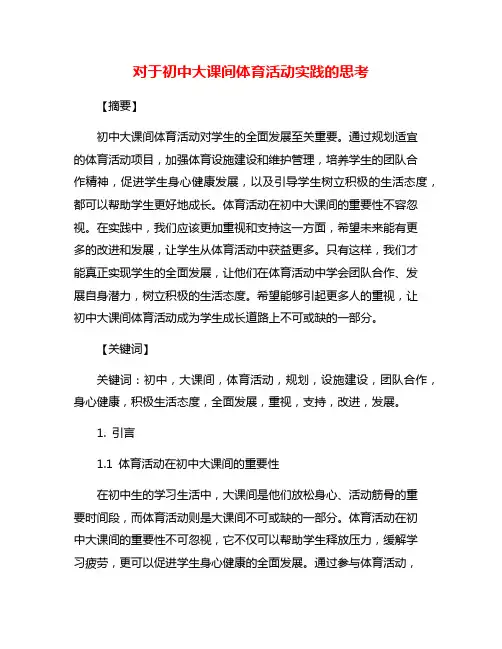 对于初中大课间体育活动实践的思考

【摘要】

初中大课间体育活动对学生的全面发展至关重要。通过规划适宜的体育活动项目，加强体育设施建设和维护管理，培养学生的团队合作精神，促进学生身心健康发展，以及引导学生树立积极的生活态度，都可以帮助学生更好地成长。体育活动在初中大课间的重要性不容忽视。在实践中，我们应该更加重视和支持这一方面，希望未来能有更多的改进和发展，让学生从体育活动中获益更多。只有这样，我们才能真正实现学生的全面发展，让他们在体育活动中学会团队合作、发展自身潜力，树立积极的生活态度。希望能够引起更多人的重视，让初中大课间体育活动成为学生成长道路上不可或缺的一部分。

【关键词】

关键词：初中，大课间，体育活动，规划，设施建设，团队合作，身心健康，积极生活态度，全面发展，重视，支持，改进，发展。

1. 引言

1.1 体育活动在初中大课间的重要性

在初中生的学习生活中，大课间是他们放松身心、活动筋骨的重要时间段，而体育活动则是大课间不可或缺的一部分。体育活动在初中大课间的重要性不可忽视，它不仅可以帮助学生释放压力，缓解学习疲劳，更可以促进学生身心健康的全面发展。通过参与体育活动，